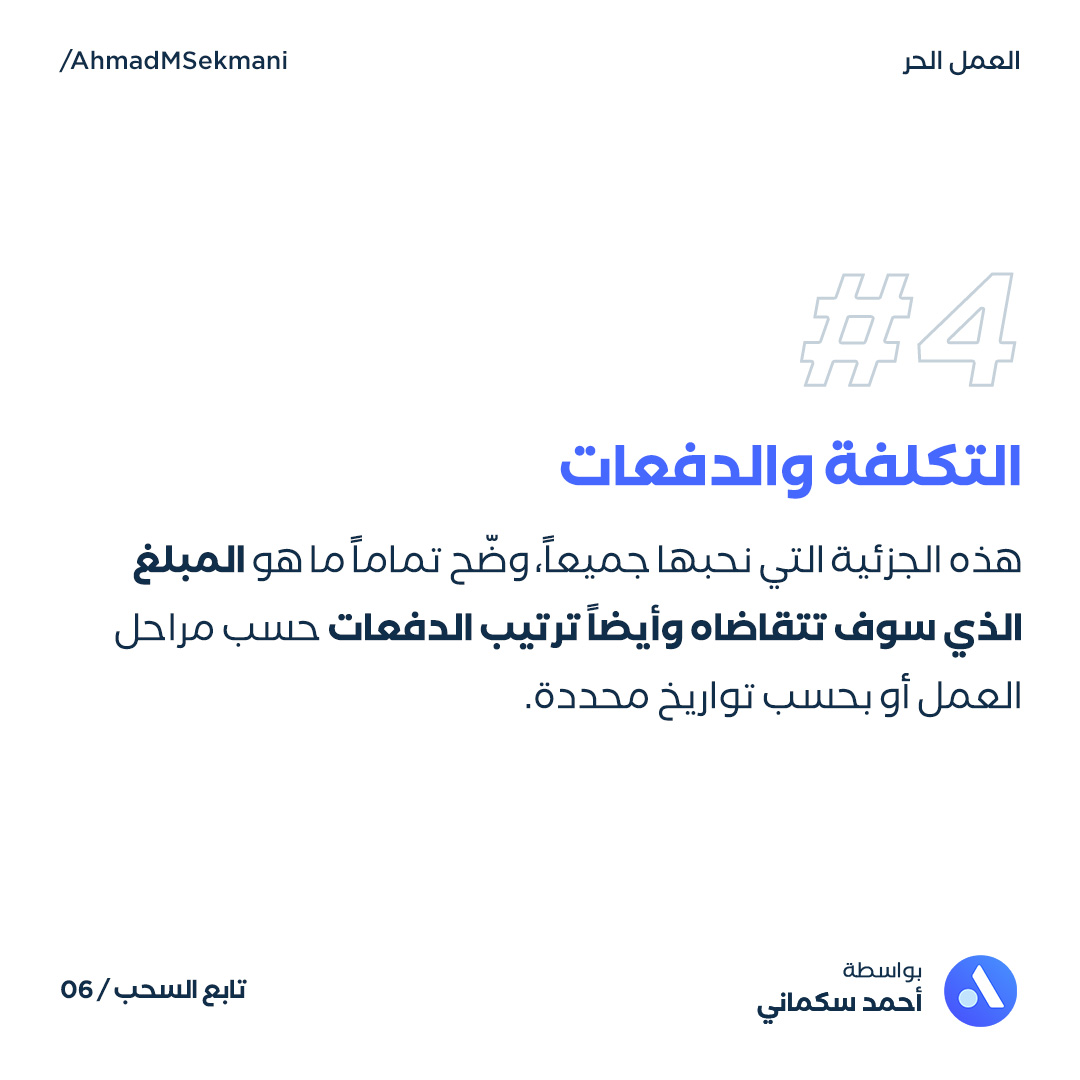 العمل الحر

/AhmadMSekmani

#4

التكلفة والدفعات

هذه الجزئية التي نحبها جميعاً، وضّح تماماً ما هو المبلغ الذي سوف تتقاضاه وأيضاً ترتيب الدفعات حسب مراحل العمل أو بحسب تواريخ محددة.

بواسطة
أحمد سكماني

تابع السحب / 06